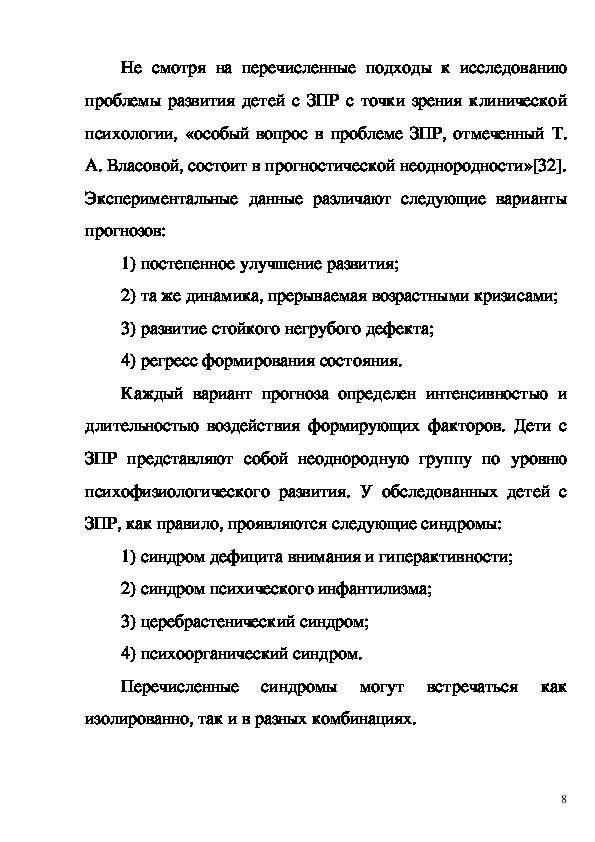 Не смотря на перечисленные подходы к исследованию проблемы развития детей с ЗПР с точки зрения клинической психологии, «особый вопрос в проблеме ЗПР, отмеченный Т. А. Власовой, состоит в прогностической неоднородности»[32]. Экспериментальные данные различают следующие варианты прогнозов:

1) постепенное улучшение развития;

2) та же динамика, прерываемая возрастными кризисами;

3) развитие стойкого негрубого дефекта;

4) регресс формирования состояния.

Каждый вариант прогноза определен интенсивностью и длительностью воздействия формирующих факторов. Дети с ЗПР представляют собой неоднородную группу по уровню психофизиологического развития. У обследованных детей с ЗПР, как правило, проявляются следующие синдромы:

1) синдром дефицита внимания и гиперактивности;

2) синдром психического инфантилизма;

3) церебрастенический синдром;

4) психоорганический синдром.

Перечисленные синдромы могут встречаться как изолированно, так и в разных комбинациях.

8